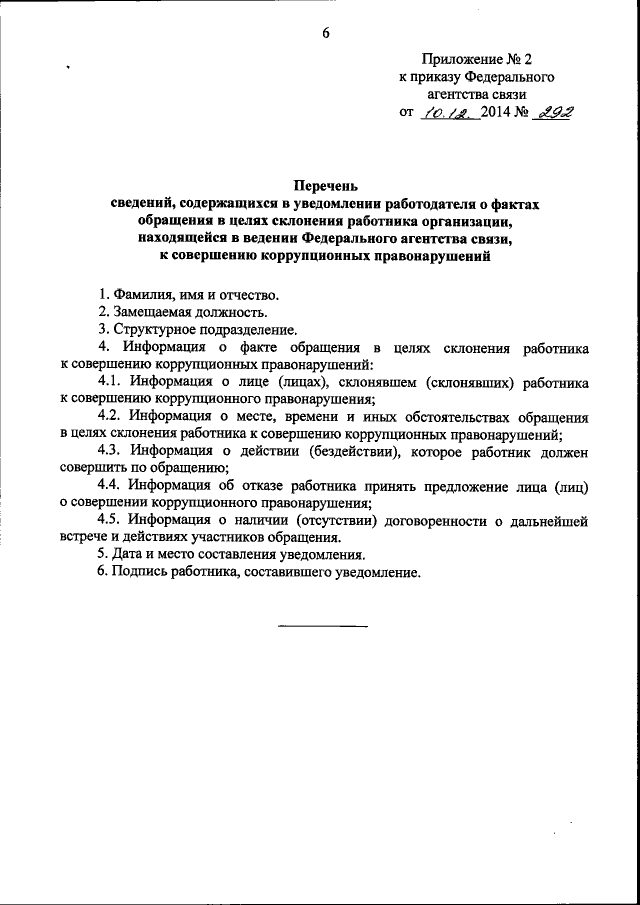 6

Приложение № 2
к приказу Федерального
агентства связи
от 10.12. 2014 № 292

Перечень
сведений, содержащихся в уведомлении работодателя о фактах обращения в целях склонения работника организации, находящейся в ведении Федерального агентства связи, к совершению коррупционных правонарушений

1. Фамилия, имя и отчество.
2. Замещаемая должность.
3. Структурное подразделение.
4. Информация о факте обращения в целях склонения работника к совершению коррупционных правонарушений:
4.1. Информация о лице (лицах), склонявшем (склонявших) работника к совершению коррупционного правонарушения;
4.2. Информация о месте, времени и иных обстоятельствах обращения в целях склонения работника к совершению коррупционных правонарушений;
4.3. Информация о действии (бездействии), которое работник должен совершить по обращению;
4.4. Информация об отказе работника принять предложение лица (лиц) о совершении коррупционного правонарушения;
4.5. Информация о наличии (отсутствии) договоренности о дальнейшей встрече и действиях участников обращения.
5. Дата и место составления уведомления.
6. Подпись работника, составившего уведомление.